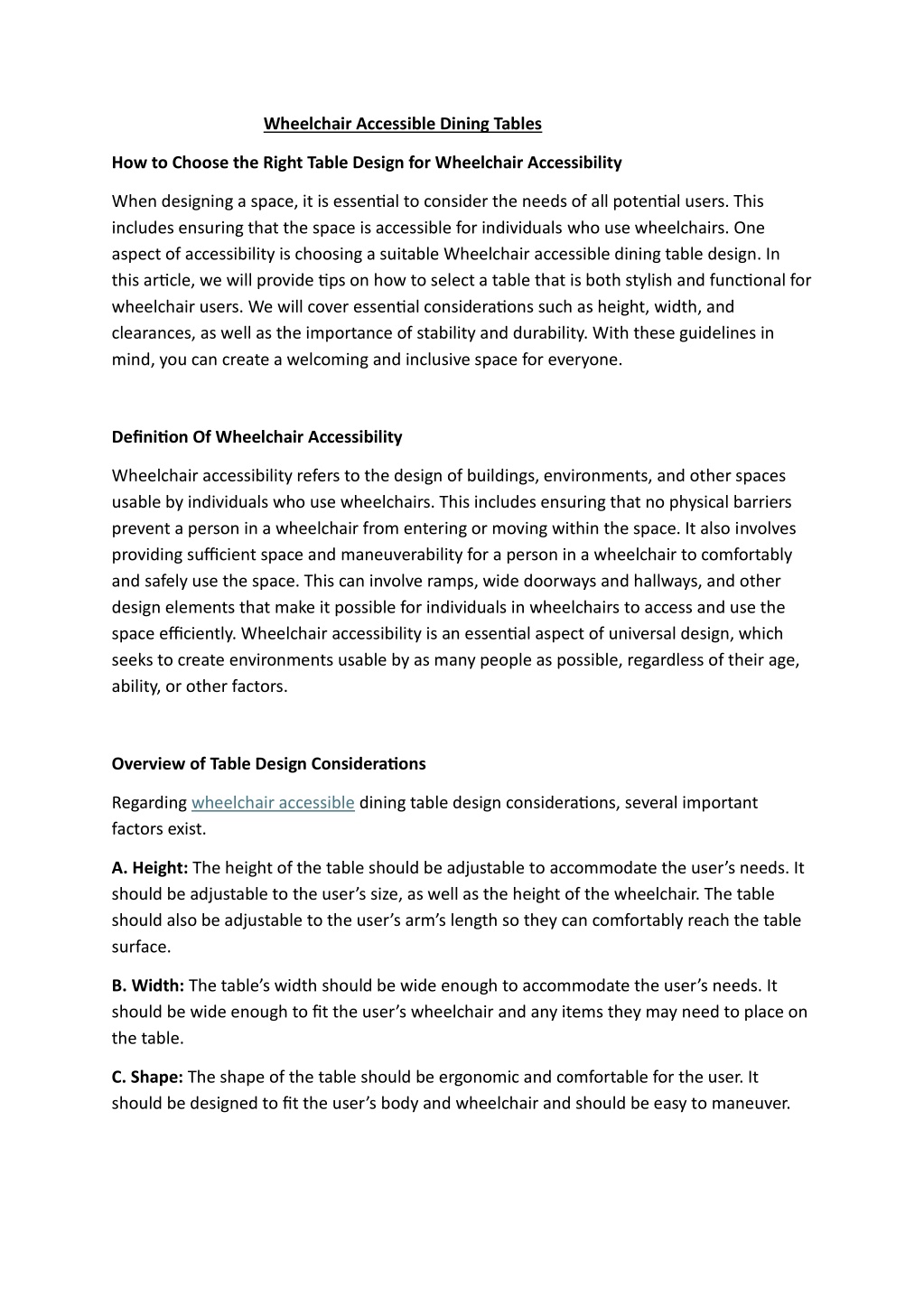 Wheelchair Accessible Dining Tables

How to Choose the Right Table Design for Wheelchair Accessibility

When designing a space, it is essential to consider the needs of all potential users. This includes ensuring that the space is accessible for individuals who use wheelchairs. One aspect of accessibility is choosing a suitable Wheelchair accessible dining table design. In this article, we will provide tips on how to select a table that is both stylish and functional for wheelchair users. We will cover essential considerations such as height, width, and clearances, as well as the importance of stability and durability. With these guidelines in mind, you can create a welcoming and inclusive space for everyone.

Definition Of Wheelchair Accessibility

Wheelchair accessibility refers to the design of buildings, environments, and other spaces usable by individuals who use wheelchairs. This includes ensuring that no physical barriers prevent a person in a wheelchair from entering or moving within the space. It also involves providing sufficient space and maneuverability for a person in a wheelchair to comfortably and safely use the space. This can involve ramps, wide doorways and hallways, and other design elements that make it possible for individuals in wheelchairs to access and use the space efficiently. Wheelchair accessibility is an essential aspect of universal design, which seeks to create environments usable by as many people as possible, regardless of their age, ability, or other factors.

Overview of Table Design Considerations

Regarding wheelchair accessible dining table design considerations, several important factors exist.

A. Height: The height of the table should be adjustable to accommodate the user's needs. It should be adjustable to the user's size, as well as the height of the wheelchair. The table should also be adjustable to the user's arm's length so they can comfortably reach the table surface.

B. Width: The table's width should be wide enough to accommodate the user's needs. It should be wide enough to fit the user's wheelchair and any items they may need to place on the table.

C. Shape: The shape of the table should be ergonomic and comfortable for the user. It should be designed to fit the user's body and wheelchair and should be easy to maneuver.